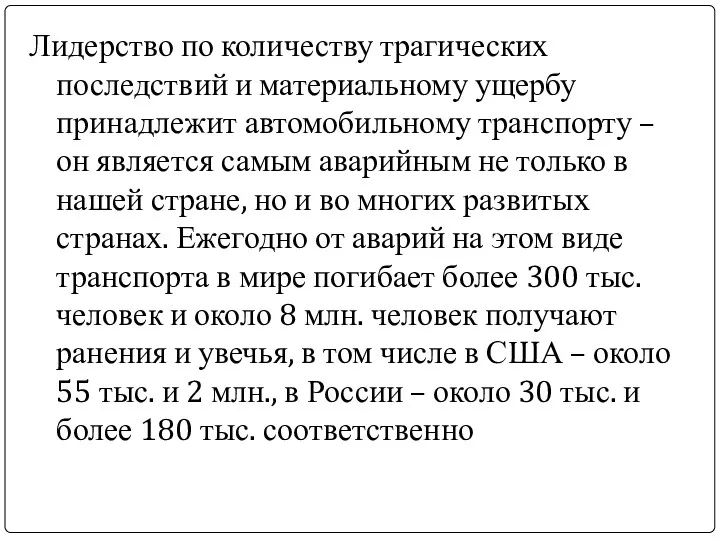 Лидерство по количеству трагических последствий и материальному ущербу принадлежит автомобильному транспорту – он является самым аварийным не только в нашей стране, но и во многих развитых странах. Ежегодно от аварий на этом виде транспорта в мире погибает более 300 тыс. человек и около 8 млн. человек получают ранения и увечья, в том числе в США – около 55 тыс. и 2 млн., в России – около 30 тыс. и более 180 тыс. соответственно